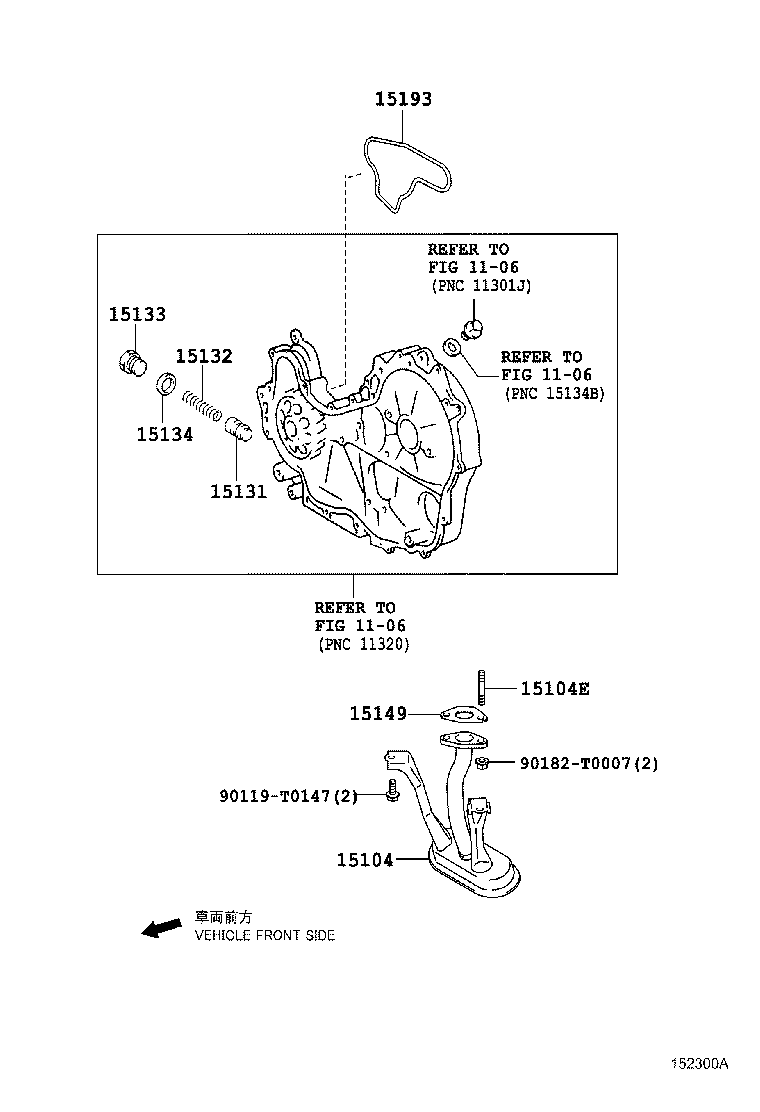 15193

REFER TO
FIG 11-06
(PNC 11301J)

15133

15132

REFER TO
FIG 11-06
(PNC 15134B)

15134

15131

REFER TO
FIG 11-06
(PNC 11320)

15104E

15149

90182-T0007(2)

90119-T0147(2)

15104

車両前方
VEHICLE FRONT SIDE

152300A